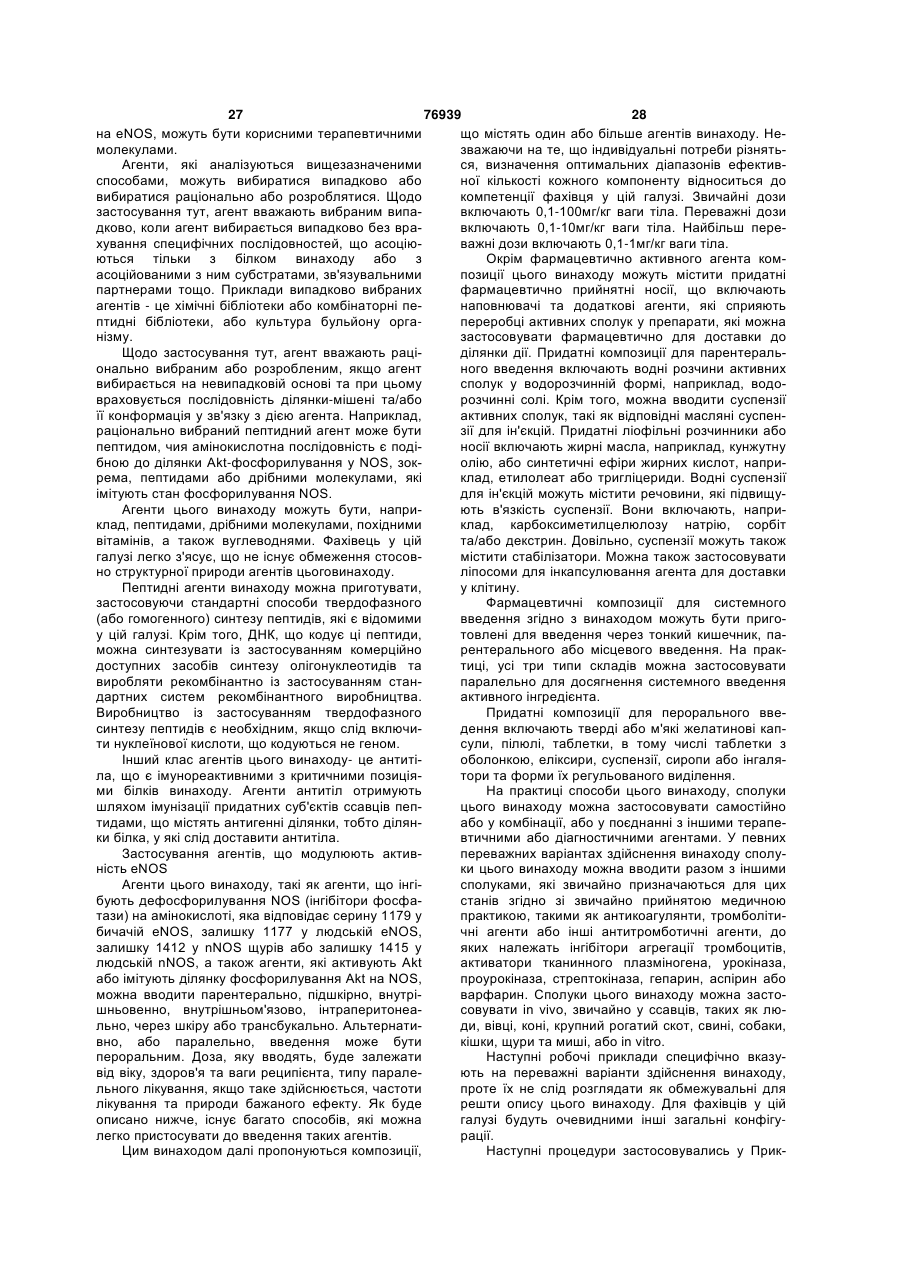 27 76939 28

на eNOS, можуть бути корисними терапевтичними молекулами.

Агенти, які аналізуються вищезазначеними способами, можуть вибиратися випадково або вибиратися раціонально або розроблятися. Щодо застосування тут, агент вважають вибраним випадково, коли агент вибирається випадково без врахування специфічних послідовностей, що асоціюються тільки з білком винаходу або з асоційованими з ним субстратами, зв'язувальними партнерами тощо. Приклади випадково вибраних агентів - це хімічні бібліотеки або комбінаторні пептидні бібліотеки, або культура бульйону організму.

Щодо застосування тут, агент вважають раціонально вибраним або розробленим, якщо агент вибирається на невипадковій основі та при цьому враховується послідовність ділянки-мішені та/або її конформація у зв'язку з дією агента. Наприклад, раціонально вибраний пептидний агент може бути пептидом, чия амінокислотна послідовність є подібною до ділянки Akt-фосфорилування у NOS, зокрема, пептидами або дрібними молекулами, які імітують стан фосфорилування NOS.

Агенти цього винаходу можуть бути, наприклад, пептидами, дрібними молекулами, похідними вітамінів, а також вуглеводнями. Фахівець у цій галузі легко з'ясує, що не існує обмеження стосовно структурної природи агентів цьоговинаходу.

Пептидні агенти винаходу можна приготувати, застосовуючи стандартні способи твердофазного (або гомогенного) синтезу пептидів, які є відомими у цій галузі. Крім того, ДНК, що кодує ці пептиди, можна синтезувати із застосуванням комерційно доступних засобів синтезу олігонуклеотидів та виробляти рекомбінантно із застосуванням стандартних систем рекомбінантного виробництва. Виробництво із застосуванням твердофазного синтезу пептидів є необхідним, якщо слід включити нуклеїнової кислоти, що кодуються не геном.

Інший клас агентів цього винаходу- це антитіла, що є імунореактивними з критичними позиціями білків винаходу. Агенти антитіл отримують шляхом імунізації придатних суб'єктів ссавців пептидами, що містять антигенні ділянки, тобто ділянки білка, у які слід доставити антитіла.

Застосування агентів, що модулюють активність eNOS

Агенти цього винаходу, такі як агенти, що інгібують дефосфорилування NOS (інгібітори фосфатази) на амінокислоті, яка відповідає серину 1179 у бичачій eNOS, залишку 1177 у людській eNOS, залишку 1412 у nNOS щурів або залишку 1415 у людській nNOS, а також агенти, які активують Akt або імітують ділянку фосфорилування Akt на NOS, можна вводити парентерально, підшкірно, внутрішньовенно, внутрішньом'язово, інтраперитонеально, через шкіру або трансбукально. Альтернативно, або паралельно, введення може бути пероральним. Доза, яку вводять, буде залежати від віку, здоров'я та ваги реципієнта, типу паралельного лікування, якщо таке здійснюється, частоти лікування та природи бажаного ефекту. Як буде описано нижче, існує багато способів, які можна легко пристосувати до введення таких агентів.

Цим винаходом далі пропонуються композиції, що містять один або більше агентів винаходу. Незважаючи на те, що індивідуальні потреби різняться, визначення оптимальних діапазонів ефективної кількості кожного компоненту відноситься до компетенції фахівця у цій галузі. Звичайні дози включають 0,1-100мг/кг ваги тіла. Переважні дози включають 0,1-10мг/кг ваги тіла. Найбільш переважні дози включають 0,1-1мг/кг ваги тіла.

Окрім фармацевтично активного агента композиції цього винаходу можуть містити придатні фармацевтично прийнятні носії, що включають наповнювачі та додаткові агенти, які сприяють переробці активних сполук у препарати, які можна застосовувати фармацевтично для доставки до ділянки дії. Придатні композиції для парентерального введення включають водні розчини активних сполук у водорозчинній формі, наприклад, водорозчинні солі. Крім того, можна вводити суспензії активних сполук, такі як відповідні масляні суспензії для ін'єкцій. Придатні ліофільні розчинники або носії включають жирні масла, наприклад, кунжутну олію, або синтетичні ефіри жирних кислот, наприклад, етилолеат або тригліцериди. Водні суспензії для ін'єкцій можуть містити речовини, які підвищують в'язкість суспензії. Вони включають, наприклад, карбоксиметилцелюлозу натрію, сорбіт та/або декстрин. Довільно, суспензії можуть також містити стабілізатори. Можна також застосовувати ліпосоми для інкапсулювання агента для доставки у клітину.

Фармацевтичні композиції для системного введення згідно з винаходом можуть бути приготовлені для введення через тонкий кишечник, парентерального або місцевого введення. На практиці, усі три типи складів можна застосовувати паралельно для досягнення системного введення активного інгредієнта.

Придатні композиції для перорального введення включають тверді або м'які желатинові капсули, пілюлі, таблетки, в тому числі таблетки з оболонкою, еліксири, суспензії, сиропи або інгалятори та форми їх регульованого виділення.

На практиці способи цього винаходу, сполуки цього винаходу можна застосовувати самостійно або у комбінації, або у поєднанні з іншими терапевтичними або діагностичними агентами. У певних переважних варіантах здійснення винаходу сполуки цього винаходу можна вводити разом з іншими сполуками, які звичайно призначаються для цих станів згідно зі звичайно прийнятою медичною практикою, такими як антикоагулянти, тромболітичні агенти або інші антитромботичні агенти, до яких належать інгібітори агрегації тромбоцитів, активатори тканинного плазміногена, урокіназа, проурокіназа, стрептокіназа, гепарин, аспірин або варфарин. Сполуки цього винаходу можна застосовувати in vivo, звичайно у ссавців, таких як люди, вівці, коні, крупний рогатий скот, свині, собаки, кішки, щури та миші, або in vitro.

Наступні робочі приклади специфічно вказують на переважні варіанти здійснення винаходу, проте їх не слід розглядати як обмежувальні для решти опису цього винаходу. Для фахівців у цій галузі будуть очевидними інші загальні конфігурації.

Наступні процедури застосовувались у Прик-